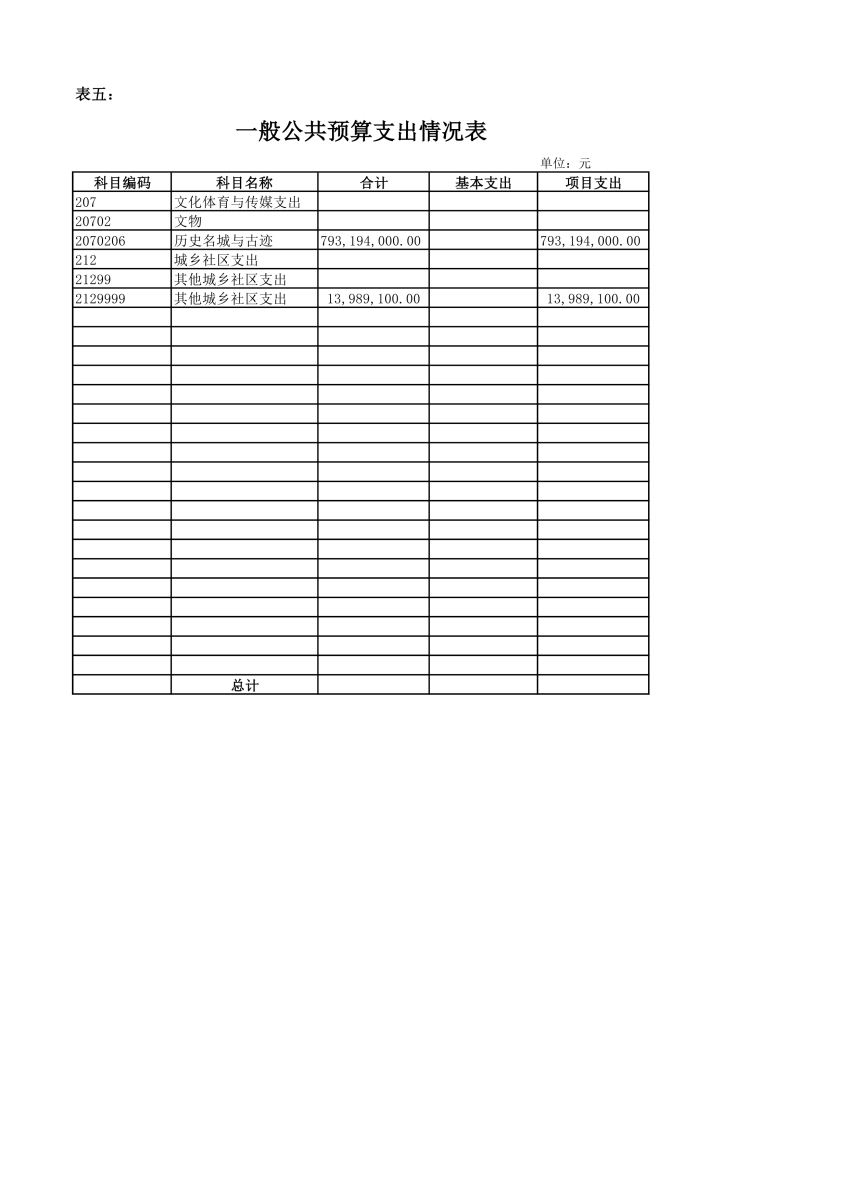 表五：

一般公共预算支出情况表

单位：元

| 科目编码 | 科目名称 | 合计 | 基本支出 | 项目支出 |
|---|---|---|---|---|
| 207 | 文化体育与传媒支出 | | | |
| 20702 | 文物 | | | |
| 2070206 | 历史名城与古迹 | 793,194,000.00 | | 793,194,000.00 |
| 212 | 城乡社区支出 | | | |
| 21299 | 其他城乡社区支出 | | | |
| 2129999 | 其他城乡社区支出 | 13,989,100.00 | | 13,989,100.00 |
| | | | | |
| | | | | |
| | | | | |
| | | | | |
| | | | | |
| | | | | |
| | | | | |
| | | | | |
| | | | | |
| | | | | |
| | | | | |
| | | | | |
| | | | | |
| | | | | |
| | | | | |
| | | | | |
| | | | | |
| | | | | |
| | | | | |
| | 总计 | | | |